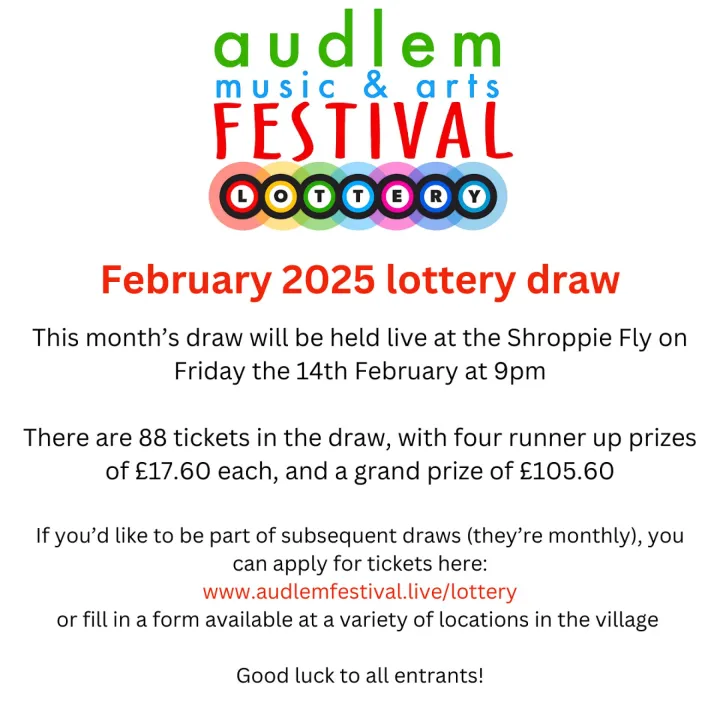 audlem
music & arts
FESTIVAL
LOTTERY

February 2025 lottery draw

This month's draw will be held live at the Shroppie Fly on Friday the 14th February at 9pm

There are 88 tickets in the draw, with four runner up prizes of £17.60 each, and a grand prize of £105.60

If you'd like to be part of subsequent draws (they're monthly), you can apply for tickets here:
www.audlemfestival.live/lottery
or fill in a form available at a variety of locations in the village

Good luck to all entrants!